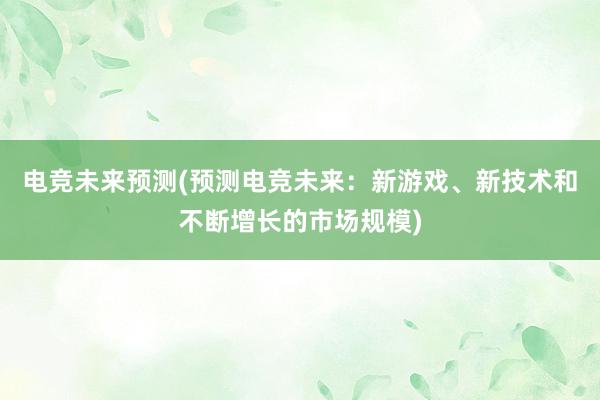 电竞未来预测(预测电竞未来：新游戏、新技术和不断增长的市场规模)